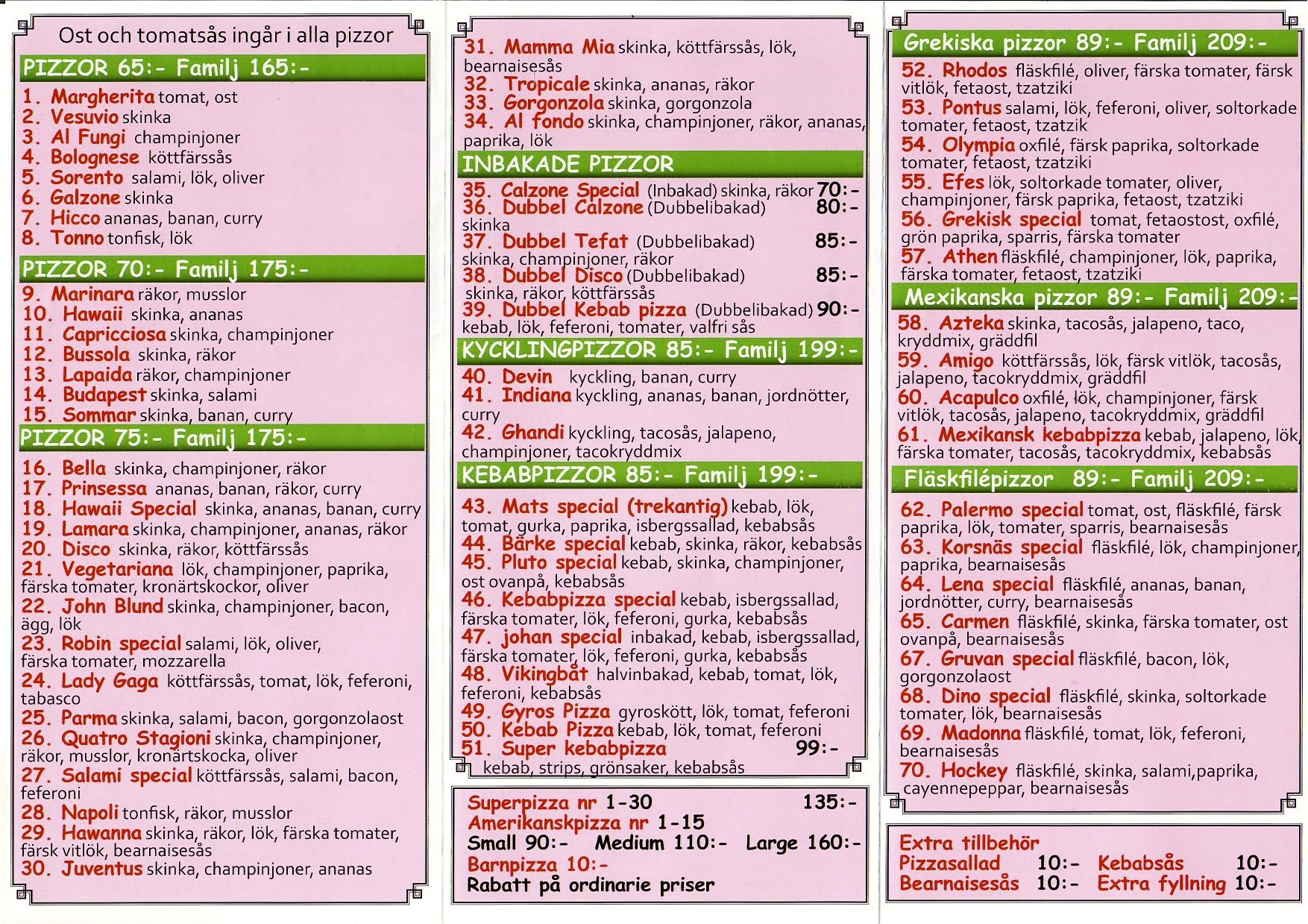 Ost och tomatsås ingår i alla pizzor

PIZZOR 65:- Familj 165:-

1. Margherita tomat, ost
2. Vesuvio skinka
3. Al Fungi champinjoner
4. Bolognese köttfärssås
5. Sorento salami, lök, oliver
6. Galzone skinka
7. Hicco ananas, banan, curry
8. Tonno tonfisk, lök

PIZZOR 70:- Familj 175:-

9. Marinara räkor, musslor
10. Hawaii skinka, ananas
11. Capricciosa skinka, champinjoner
12. Bussola skinka, räkor
13. Lapaida räkor, champinjoner
14. Budapest skinka, salami
15. Sommar skinka, banan, curry

PIZZOR 75:- Familj 175:-

16. Bella skinka, champinjoner, räkor
17. Prinsessa ananas, banan, räkor, curry
18. Hawaii Special skinka, ananas, banan, curry
19. Lamara skinka, champinjoner, ananas, räkor
20. Disco skinka, räkor, köttfärssås
21. Vegetariana lök, champinjoner, paprika, färska tomater, kronärtskockor, oliver
22. John Blund skinka, champinjoner, bacon, ägg, lök
23. Robin special salami, lök, oliver, färska tomater, mozzarella
24. Lady Gaga köttfärssås, tomat, lök, feferoni, tabasco
25. Parma skinka, salami, bacon, gorgonzolaost
26. Quatro Stagioni skinka, champinjoner, räkor, musslor, kronärtskocka, oliver
27. Salami special köttfärssås, salami, bacon, feferoni
28. Napoli tonfisk, räkor, musslor
29. Hawanna skinka, räkor, lök, färska tomater, färsk vitlök, bearnaisesås
30. Juventus skinka, champinjoner, ananas

31. Mamma Mia skinka, köttfärssås, lök, bearnaisesås
32. Tropicale skinka, ananas, räkor
33. Gorgonzola skinka, gorgonzola
34. Al fondo skinka, champinjoner, räkor, ananas, paprika, lök

INBAKADE PIZZOR

35. Calzone Special (Inbakad) skinka, räkor 70:-
36. Dubbel Calzone (Dubbelibakad) 80:- skinka
37. Dubbel Tefat (Dubbelibakad) 85:- skinka, champinjoner, räkor
38. Dubbel Disco (Dubbelibakad) 85:- skinka, räkor, köttfärssås
39. Dubbel Kebab pizza (Dubbelibakad) 90:- kebab, lök, feferoni, tomater, valfri sås

KYCKLINGPIZZOR 85:- Familj 199:-

40. Devin kyckling, banan, curry
41. Indiana kyckling, ananas, banan, jordnötter, curry
42. Ghandi kyckling, tacosås, jalapeno, champinjoner, tacokryddmix

KEBABPIZZOR 85:- Familj 199:-

43. Mats special (trekantig) kebab, lök, tomat, gurka, paprika, isbergssallad, kebabsås
44. Bärke special kebab, skinka, räkor, kebabsås
45. Pluto special kebab, skinka, champinjoner, ost ovanpå, kebabsås
46. Kebabpizza special kebab, isbergssallad, färska tomater, lök, feferoni, gurka, kebabsås
47. johan special inbakad, kebab, isbergssallad, färska tomater, lök, feferoni, gurka, kebabsås
48. Vikingbåt halvinbakad, kebab, tomat, lök, feferoni, kebabsås
49. Gyros Pizza gyroskött, lök, tomat, feferoni
50. Kebab Pizza kebab, lök, tomat, feferoni
51. Super kebabpizza 99:- kebab, strips, grönsaker, kebabsås

Superpizza nr 1-30 135:-
Amerikanskpizza nr 1-15
Small 90:- Medium 110:- Large 160:-
Barnpizza 10:-
Rabatt på ordinarie priser

Grekiska pizzor 89:- Familj 209:-

52. Rhodos fläskfilé, oliver, färska tomater, färsk vitlök, fetaost, tzatziki
53. Pontus salami, lök, feferoni, oliver, soltorkade tomater, fetaost, tzatzik
54. Olympia oxfilé, färsk paprika, soltorkade tomater, fetaost, tzatziki
55. Efes lök, soltorkade tomater, oliver, champinjoner, färsk paprika, fetaost, tzatziki
56. Grekisk special tomat, fetaostost, oxfilé, grön paprika, sparris, färska tomater
57. Athen fläskfilé, champinjoner, lök, paprika, färska tomater, fetaost, tzatziki

Mexikanska pizzor 89:- Familj 209:-

58. Azteka skinka, tacosås, jalapeno, taco, kryddmix, gräddfil
59. Amigo köttfärssås, lök, färsk vitlök, tacosås, jalapeno, tacokryddmix, gräddfil
60. Acapulco oxfilé, lök, champinjoner, färsk vitlök, tacosås, jalapeno, tacokryddmix, gräddfil
61. Mexikansk kebabpizza kebab, jalapeno, lök, färska tomater, tacosås, tacokryddmix, kebabsås

Fläskfilépizzor 89:- Familj 209:-

62. Palermo special tomat, ost, fläskfilé, färsk paprika, lök, tomater, sparris, bearnaisesås
63. Korsnäs special fläskfilé, lök, champinjoner, paprika, bearnaisesås
64. Lena special fläskfilé, ananas, banan, jordnötter, curry, bearnaisesås
65. Carmen fläskfilé, skinka, färska tomater, ost ovanpå, bearnaisesås
67. Gruvan special fläskfilé, bacon, lök, gorgonzolaost
68. Dino special fläskfilé, skinka, soltorkade tomater, lök, bearnaisesås
69. Madonna fläskfilé, tomat, lök, feferoni, bearnaisesås
70. Hockey fläskfilé, skinka, salami,paprika, cayennepeppar, bearnaisesås

Extra tillbehör
Pizzasallad 10:- Kebabsås 10:-
Bearnaisesås 10:- Extra fyllning 10:-